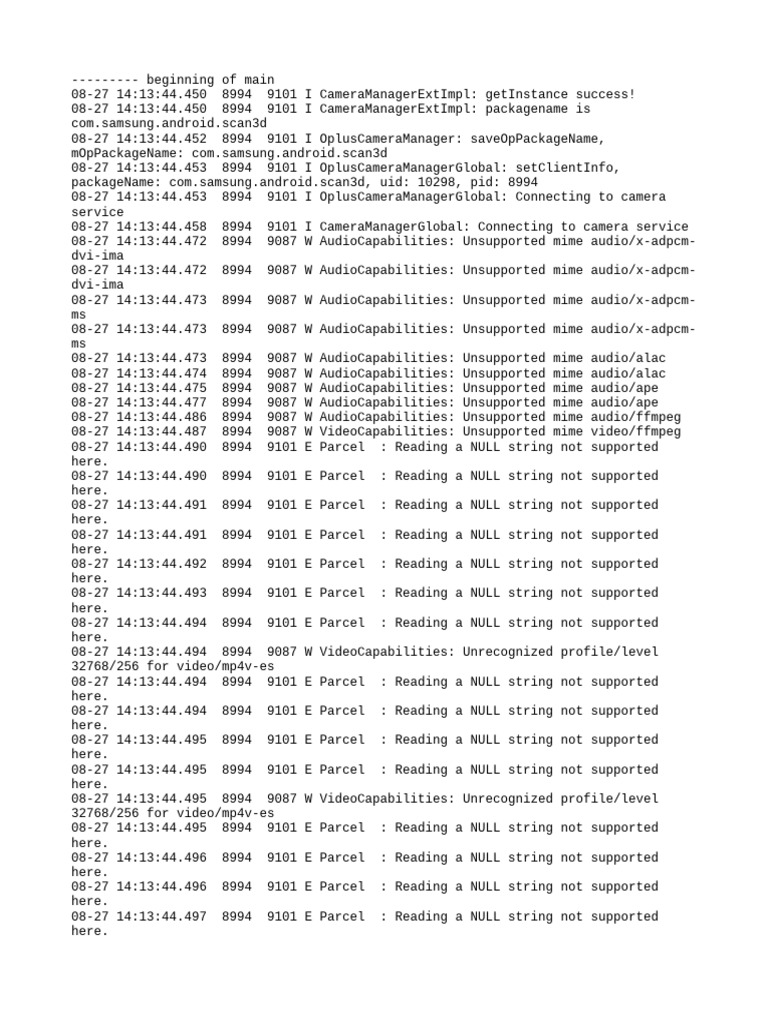 --------- beginning of main
08-27 14:13:44.450  8994  9101 I CameraManagerExtImpl: getInstance success!
08-27 14:13:44.450  8994  9101 I CameraManagerExtImpl: packagename is com.samsung.android.scan3d
08-27 14:13:44.452  8994  9101 I OplusCameraManager: saveOpPackageName, mOpPackageName: com.samsung.android.scan3d
08-27 14:13:44.453  8994  9101 I OplusCameraManagerGlobal: setClientInfo, packageName: com.samsung.android.scan3d, uid: 10298, pid: 8994
08-27 14:13:44.453  8994  9101 I OplusCameraManagerGlobal: Connecting to camera service
08-27 14:13:44.458  8994  9101 I CameraManagerGlobal: Connecting to camera service
08-27 14:13:44.472  8994  9087 W AudioCapabilities: Unsupported mime audio/x-adpcm-dvi-ima
08-27 14:13:44.472  8994  9087 W AudioCapabilities: Unsupported mime audio/x-adpcm-dvi-ima
08-27 14:13:44.473  8994  9087 W AudioCapabilities: Unsupported mime audio/x-adpcm-ms
08-27 14:13:44.473  8994  9087 W AudioCapabilities: Unsupported mime audio/x-adpcm-ms
08-27 14:13:44.473  8994  9087 W AudioCapabilities: Unsupported mime audio/alac
08-27 14:13:44.474  8994  9087 W AudioCapabilities: Unsupported mime audio/alac
08-27 14:13:44.475  8994  9087 W AudioCapabilities: Unsupported mime audio/ape
08-27 14:13:44.477  8994  9087 W AudioCapabilities: Unsupported mime audio/ape
08-27 14:13:44.486  8994  9087 W AudioCapabilities: Unsupported mime audio/ffmpeg
08-27 14:13:44.487  8994  9087 W VideoCapabilities: Unsupported mime video/ffmpeg
08-27 14:13:44.490  8994  9101 E Parcel  : Reading a NULL string not supported here.
08-27 14:13:44.490  8994  9101 E Parcel  : Reading a NULL string not supported here.
08-27 14:13:44.491  8994  9101 E Parcel  : Reading a NULL string not supported here.
08-27 14:13:44.491  8994  9101 E Parcel  : Reading a NULL string not supported here.
08-27 14:13:44.492  8994  9101 E Parcel  : Reading a NULL string not supported here.
08-27 14:13:44.493  8994  9101 E Parcel  : Reading a NULL string not supported here.
08-27 14:13:44.494  8994  9101 E Parcel  : Reading a NULL string not supported here.
08-27 14:13:44.494  8994  9087 W VideoCapabilities: Unrecognized profile/level 32768/256 for video/mp4v-es
08-27 14:13:44.494  8994  9101 E Parcel  : Reading a NULL string not supported here.
08-27 14:13:44.494  8994  9101 E Parcel  : Reading a NULL string not supported here.
08-27 14:13:44.495  8994  9101 E Parcel  : Reading a NULL string not supported here.
08-27 14:13:44.495  8994  9101 E Parcel  : Reading a NULL string not supported here.
08-27 14:13:44.495  8994  9087 W VideoCapabilities: Unrecognized profile/level 32768/256 for video/mp4v-es
08-27 14:13:44.495  8994  9101 E Parcel  : Reading a NULL string not supported here.
08-27 14:13:44.496  8994  9101 E Parcel  : Reading a NULL string not supported here.
08-27 14:13:44.496  8994  9101 E Parcel  : Reading a NULL string not supported here.
08-27 14:13:44.497  8994  9101 E Parcel  : Reading a NULL string not supported here.